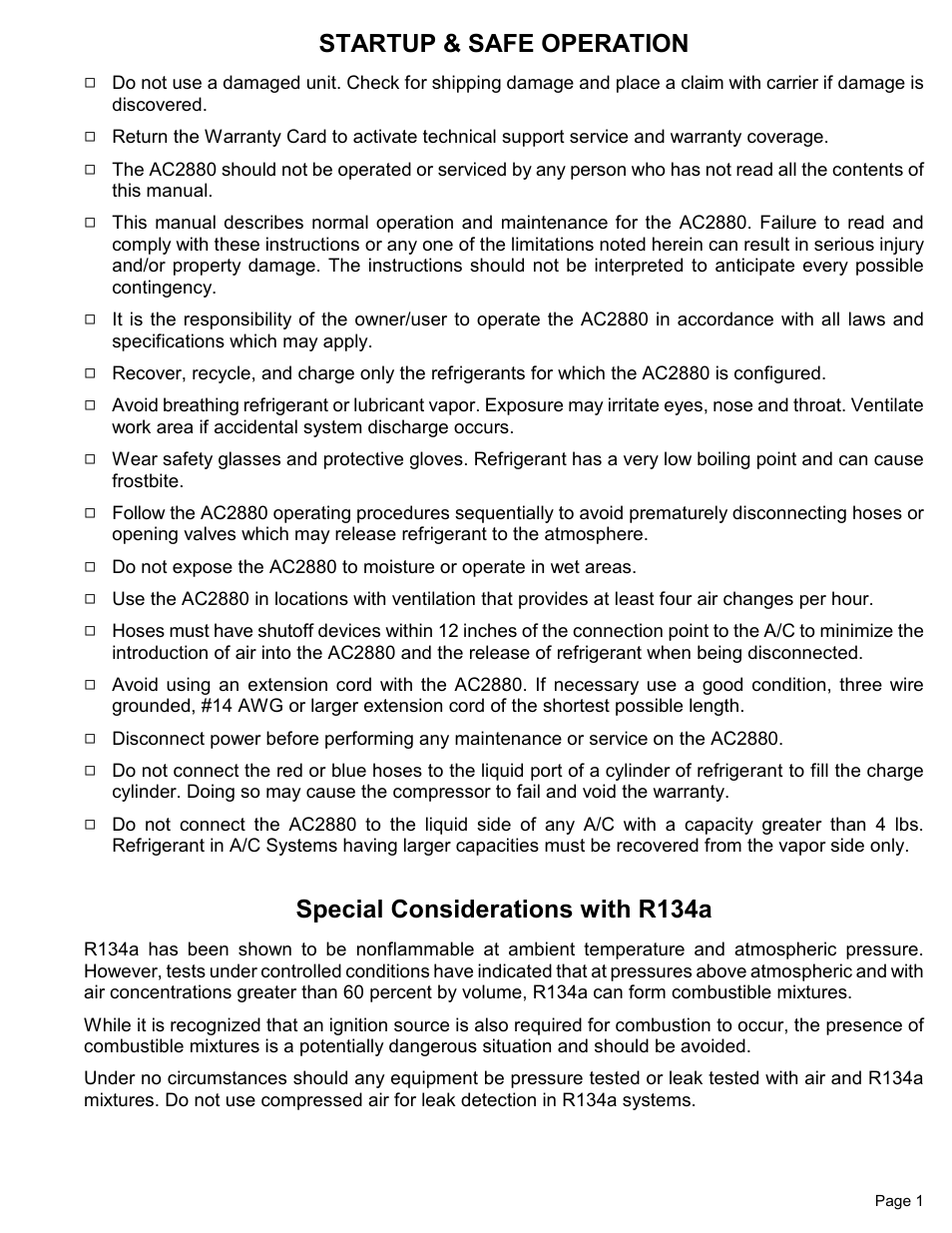 STARTUP & SAFE OPERATION

□ Do not use a damaged unit. Check for shipping damage and place a claim with carrier if damage is discovered.

□ Return the Warranty Card to activate technical support service and warranty coverage.

□ The AC2880 should not be operated or serviced by any person who has not read all the contents of this manual.

□ This manual describes normal operation and maintenance for the AC2880. Failure to read and comply with these instructions or any one of the limitations noted herein can result in serious injury and/or property damage. The instructions should not be interpreted to anticipate every possible contingency.

□ It is the responsibility of the owner/user to operate the AC2880 in accordance with all laws and specifications which may apply.

□ Recover, recycle, and charge only the refrigerants for which the AC2880 is configured.

□ Avoid breathing refrigerant or lubricant vapor. Exposure may irritate eyes, nose and throat. Ventilate work area if accidental system discharge occurs.

□ Wear safety glasses and protective gloves. Refrigerant has a very low boiling point and can cause frostbite.

□ Follow the AC2880 operating procedures sequentially to avoid prematurely disconnecting hoses or opening valves which may release refrigerant to the atmosphere.

□ Do not expose the AC2880 to moisture or operate in wet areas.

□ Use the AC2880 in locations with ventilation that provides at least four air changes per hour.

□ Hoses must have shutoff devices within 12 inches of the connection point to the A/C to minimize the introduction of air into the AC2880 and the release of refrigerant when being disconnected.

□ Avoid using an extension cord with the AC2880. If necessary use a good condition, three wire grounded, #14 AWG or larger extension cord of the shortest possible length.

□ Disconnect power before performing any maintenance or service on the AC2880.

□ Do not connect the red or blue hoses to the liquid port of a cylinder of refrigerant to fill the charge cylinder. Doing so may cause the compressor to fail and void the warranty.

□ Do not connect the AC2880 to the liquid side of any A/C with a capacity greater than 4 lbs. Refrigerant in A/C Systems having larger capacities must be recovered from the vapor side only.

Special Considerations with R134a

R134a has been shown to be nonflammable at ambient temperature and atmospheric pressure. However, tests under controlled conditions have indicated that at pressures above atmospheric and with air concentrations greater than 60 percent by volume, R134a can form combustible mixtures.

While it is recognized that an ignition source is also required for combustion to occur, the presence of combustible mixtures is a potentially dangerous situation and should be avoided.

Under no circumstances should any equipment be pressure tested or leak tested with air and R134a mixtures. Do not use compressed air for leak detection in R134a systems.

Page 1